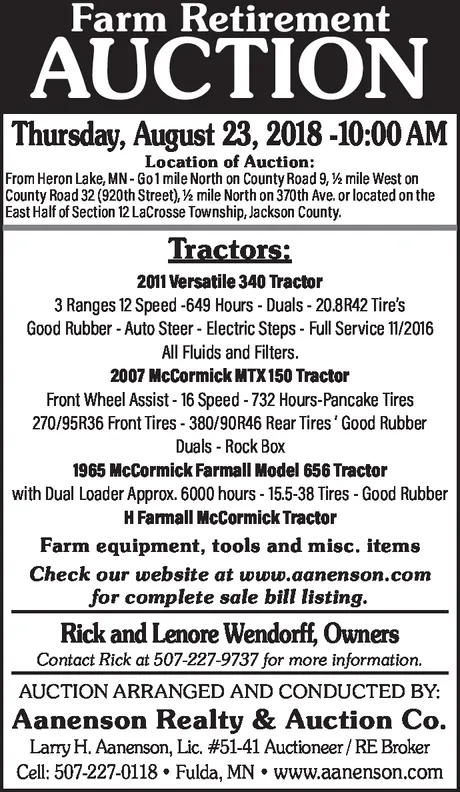 Farm Retirement
AUCTION

Thursday, August 23, 2018 -10:00 AM

Location of Auction:
From Heron Lake, MN - Go 1 mile North on County Road 9, ½ mile West on County Road 32 (920th Street), ½ mile North on 370th Ave. or located on the East Half of Section 12 LaCrosse Township, Jackson County.

Tractors:

2011 Versatile 340 Tractor
3 Ranges 12 Speed -649 Hours - Duals - 20.8R42 Tire's Good Rubber - Auto Steer - Electric Steps - Full Service 11/2016 All Fluids and Filters.

2007 McCormick MTX 150 Tractor
Front Wheel Assist - 16 Speed - 732 Hours-Pancake Tires 270/95R36 Front Tires - 380/90R46 Rear Tires ' Good Rubber Duals - Rock Box

1965 McCormick Farmall Model 656 Tractor
with Dual Loader Approx. 6000 hours - 15.5-38 Tires - Good Rubber

H Farmall McCormick Tractor

Farm equipment, tools and misc. items

Check our website at www.aanenson.com for complete sale bill listing.

Rick and Lenore Wendorff, Owners
Contact Rick at 507-227-9737 for more information.

AUCTION ARRANGED AND CONDUCTED BY:
Aanenson Realty & Auction Co.
Larry H. Aanenson, Lic. #51-41 Auctioneer / RE Broker
Cell: 507-227-0118 • Fulda, MN • www.aanenson.com